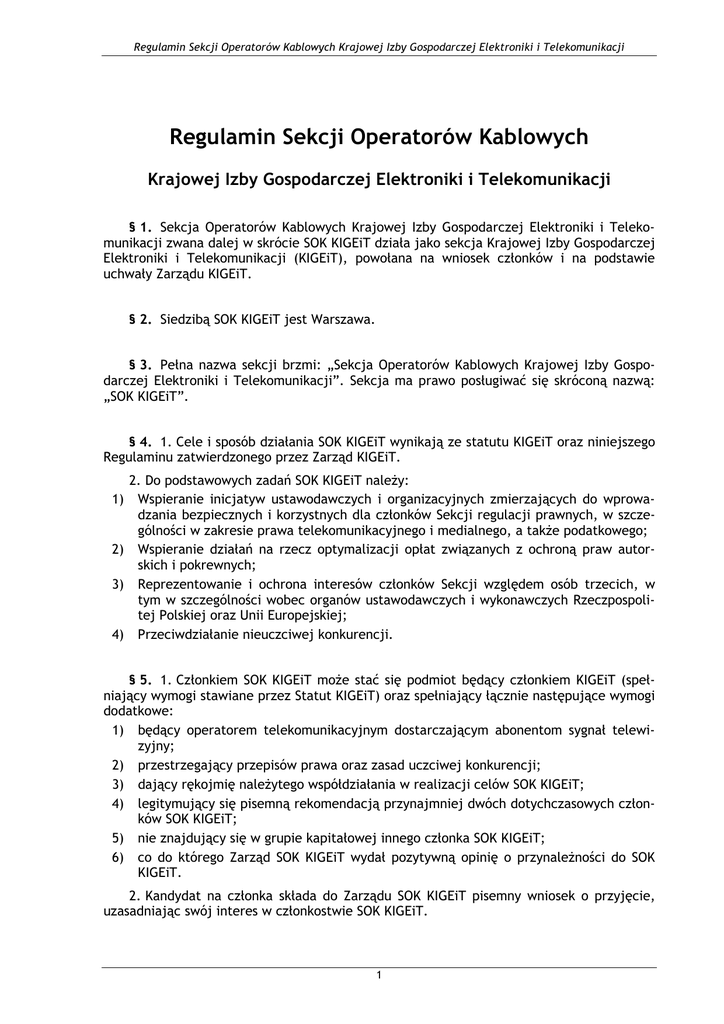 Regulamin Sekcji Operatorów Kablowych Krajowej Izby Gospodarczej Elektroniki i Telekomunikacji

Regulamin Sekcji Operatorów Kablowych

Krajowej Izby Gospodarczej Elektroniki i Telekomunikacji

§ 1. Sekcja Operatorów Kablowych Krajowej Izby Gospodarczej Elektroniki i Telekomunikacji zwana dalej w skrócie SOK KIGEiT działa jako sekcja Krajowej Izby Gospodarczej Elektroniki i Telekomunikacji (KIGEiT), powołana na wniosek członków i na podstawie uchwały Zarządu KIGEiT.

§ 2. Siedzibą SOK KIGEiT jest Warszawa.

§ 3. Pełna nazwa sekcji brzmi: „Sekcja Operatorów Kablowych Krajowej Izby Gospodarczej Elektroniki i Telekomunikacji". Sekcja ma prawo posługiwać się skróconą nazwą: „SOK KIGEiT".

§ 4. 1. Cele i sposób działania SOK KIGEiT wynikają ze statutu KIGEiT oraz niniejszego Regulaminu zatwierdzonego przez Zarząd KIGEiT.

2. Do podstawowych zadań SOK KIGEiT należy:
1) Wspieranie inicjatyw ustawodawczych i organizacyjnych zmierzających do wprowadzania bezpiecznych i korzystnych dla członków Sekcji regulacji prawnych, w szczególności w zakresie prawa telekomunikacyjnego i medialnego, a także podatkowego;
2) Wspieranie działań na rzecz optymalizacji opłat związanych z ochroną praw autorskich i pokrewnych;
3) Reprezentowanie i ochrona interesów członków Sekcji względem osób trzecich, w tym w szczególności wobec organów ustawodawczych i wykonawczych Rzeczpospolitej Polskiej oraz Unii Europejskiej;
4) Przeciwdziałanie nieuczciwej konkurencji.

§ 5. 1. Członkiem SOK KIGEiT może stać się podmiot będący członkiem KIGEiT (spełniający wymogi stawiane przez Statut KIGEiT) oraz spełniający łącznie następujące wymogi dodatkowe:
1) będący operatorem telekomunikacyjnym dostarczającym abonentom sygnał telewizyjny;
2) przestrzegający przepisów prawa oraz zasad uczciwej konkurencji;
3) dający rękojmię należytego współdziałania w realizacji celów SOK KIGEiT;
4) legitymujący się pisemną rekomendacją przynajmniej dwóch dotychczasowych członków SOK KIGEiT;
5) nie znajdujący się w grupie kapitałowej innego członka SOK KIGEiT;
6) co do którego Zarząd SOK KIGEiT wydał pozytywną opinię o przynależności do SOK KIGEiT.

2. Kandydat na członka składa do Zarządu SOK KIGEiT pisemny wniosek o przyjęcie, uzasadniając swój interes w członkostwie SOK KIGEiT.

1